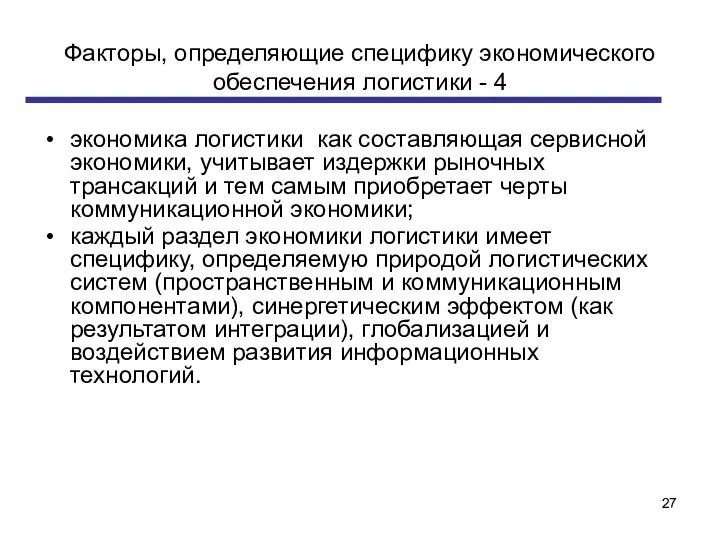 Факторы, определяющие специфику экономического обеспечения логистики - 4

• экономика логистики  как составляющая сервисной экономики, учитывает издержки рыночных трансакций и тем самым приобретает черты коммуникационной экономики;
• каждый раздел экономики логистики имеет специфику, определяемую природой логистических систем (пространственным и коммуникационным компонентами), синергетическим эффектом (как результатом интеграции), глобализацией и воздействием развития информационных технологий.

27